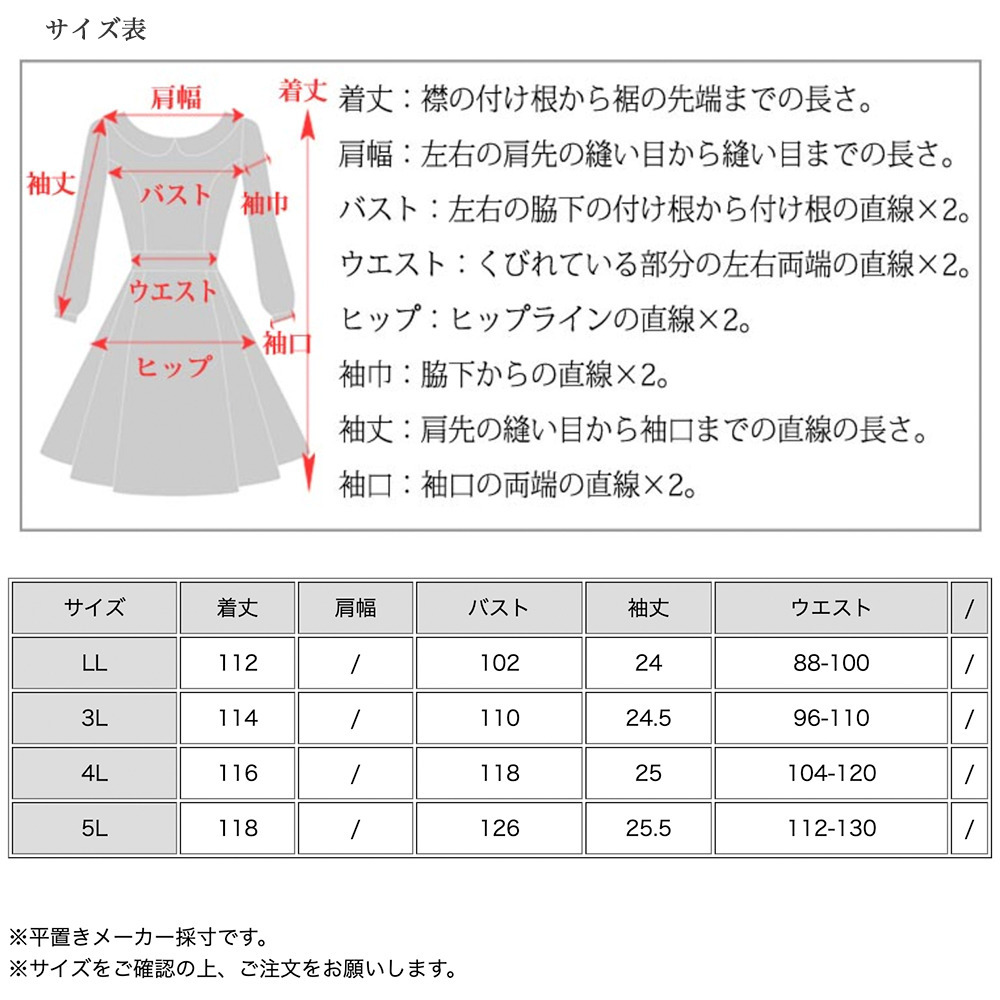 サイズ表

肩幅
着丈
袖丈
バスト
袖巾
ウエスト
ヒップ
袖口

着丈：襟の付け根から裾の先端までの長さ。
肩幅：左右の肩先の縫い目から縫い目までの長さ。
バスト：左右の脇下の付け根から付け根の直線×2。
ウエスト：くびれている部分の左右両端の直線×2。
ヒップ：ヒップラインの直線×2。
袖巾：脇下からの直線×2。
袖丈：肩先の縫い目から袖口までの直線の長さ。
袖口：袖口の両端の直線×2。

| サイズ | 着丈 | 肩幅 | バスト | 袖丈 | ウエスト | / |
|---|---|---|---|---|---|---|
| LL | 112 | / | 102 | 24 | 88-100 | / |
| 3L | 114 | / | 110 | 24.5 | 96-110 | / |
| 4L | 116 | / | 118 | 25 | 104-120 | / |
| 5L | 118 | / | 126 | 25.5 | 112-130 | / |

※平置きメーカー採寸です。
※サイズをご確認の上、ご注文をお願いします。